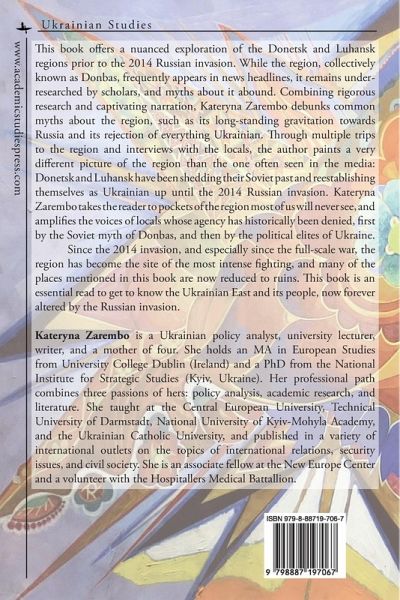 Ukrainian Studies

www.academicstudiespress.com

This book offers a nuanced exploration of the Donetsk and Luhansk regions prior to the 2014 Russian invasion. While the region, collectively known as Donbas, frequently appears in news headlines, it remains under-researched by scholars, and myths about it abound. Combining rigorous research and captivating narration, Kateryna Zarembo debunks common myths about the region, such as its long-standing gravitation towards Russia and its rejection of everything Ukrainian. Through multiple trips to the region and interviews with the locals, the author paints a very different picture of the region than the one often seen in the media: Donetsk and Luhansk have been shedding their Soviet past and reestablishing themselves as Ukrainian up until the 2014 Russian invasion. Kateryna Zarembo takes the reader to pockets of the region most of us will never see, and amplifies the voices of locals whose agency has historically been denied, first by the Soviet myth of Donbas, and then by the political elites of Ukraine.

Since the 2014 invasion, and especially since the full-scale war, the region has become the site of the most intense fighting, and many of the places mentioned in this book are now reduced to ruins. This book is an essential read to get to know the Ukrainian East and its people, now forever altered by the Russian invasion.

Kateryna Zarembo is a Ukrainian policy analyst, university lecturer, writer, and a mother of four. She holds an MA in European Studies from University College Dublin (Ireland) and a PhD from the National Institute for Strategic Studies (Kyiv, Ukraine). Her professional path combines three passions of hers: policy analysis, academic research, and literature. She taught at the Central European University, Technical University of Darmstadt, National University of Kyiv-Mohyla Academy, and the Ukrainian Catholic University, and published in a variety of international outlets on the topics of international relations, security issues, and civil society. She is an associate fellow at the New Europe Center and a volunteer with the Hospitallers Medical Battallion.

ISBN 979-8-88719-706-7

9 798887 197067